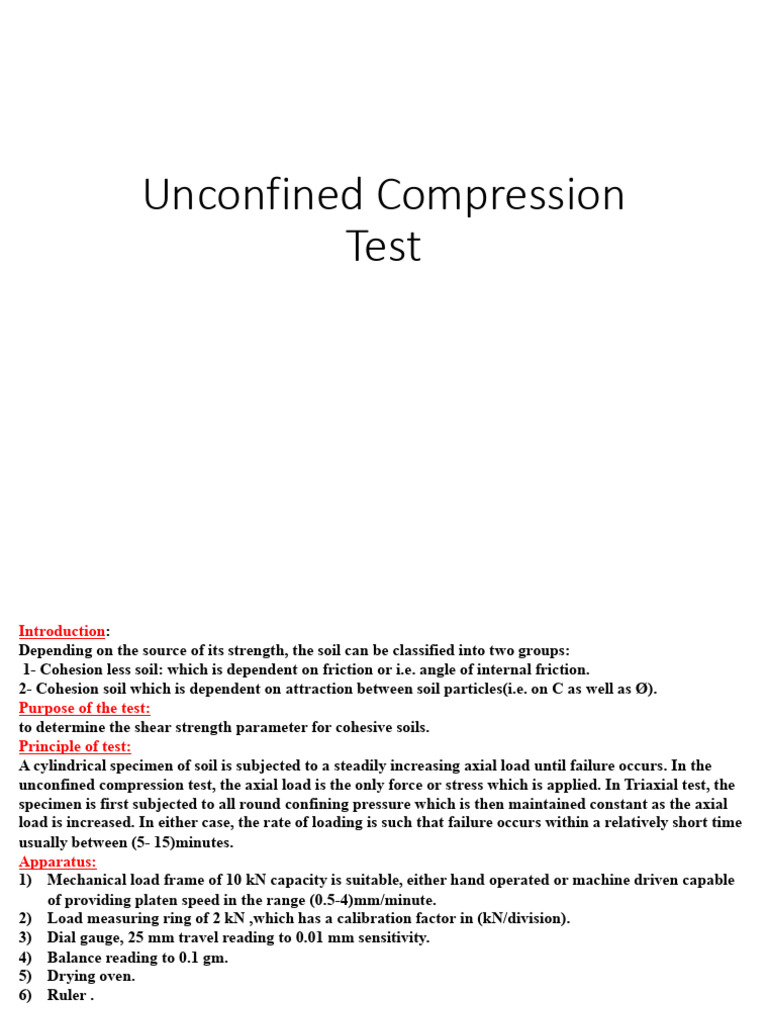 Unconfined Compression Test

Introduction:
Depending on the source of its strength, the soil can be classified into two groups:
1- Cohesion less soil: which is dependent on friction or i.e. angle of internal friction.
2- Cohesion soil which is dependent on attraction between soil particles(i.e. on C as well as Ø).

Purpose of the test:
to determine the shear strength parameter for cohesive soils.

Principle of test:
A cylindrical specimen of soil is subjected to a steadily increasing axial load until failure occurs. In the unconfined compression test, the axial load is the only force or stress which is applied. In Triaxial test, the specimen is first subjected to all round confining pressure which is then maintained constant as the axial load is increased. In either case, the rate of loading is such that failure occurs within a relatively short time usually between (5- 15)minutes.

Apparatus:
1) Mechanical load frame of 10 kN capacity is suitable, either hand operated or machine driven capable of providing platen speed in the range (0.5-4)mm/minute.
2) Load measuring ring of 2 kN ,which has a calibration factor in (kN/division).
3) Dial gauge, 25 mm travel reading to 0.01 mm sensitivity.
4) Balance reading to 0.1 gm.
5) Drying oven.
6) Ruler .